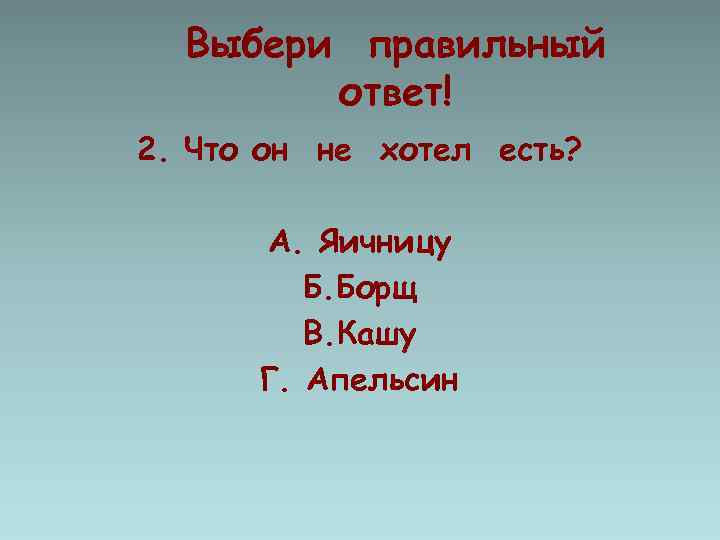 Выбери правильный ответ!

2. Что он не хотел есть?

А. Яичницу
Б.Борщ
В.Кашу
Г. Апельсин